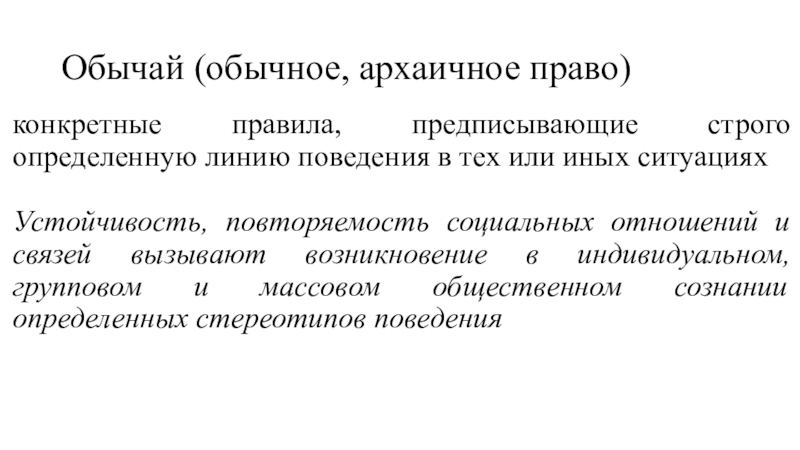 Обычай (обычное, архаичное право)

конкретные правила, предписывающие строго определенную линию поведения в тех или иных ситуациях

Устойчивость, повторяемость социальных отношений и связей вызывают возникновение в индивидуальном, групповом и массовом общественном сознании определенных стереотипов поведения